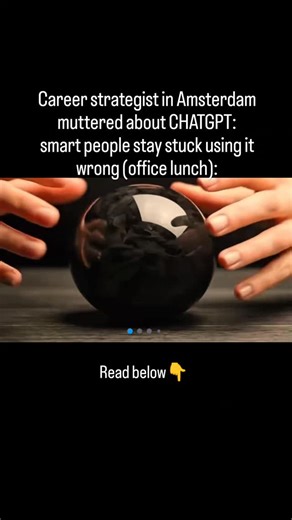 Career strategist in Amsterdam muttered about CHATGPT: smart people stay stuck using it wrong (office lunch):

Read below 👇